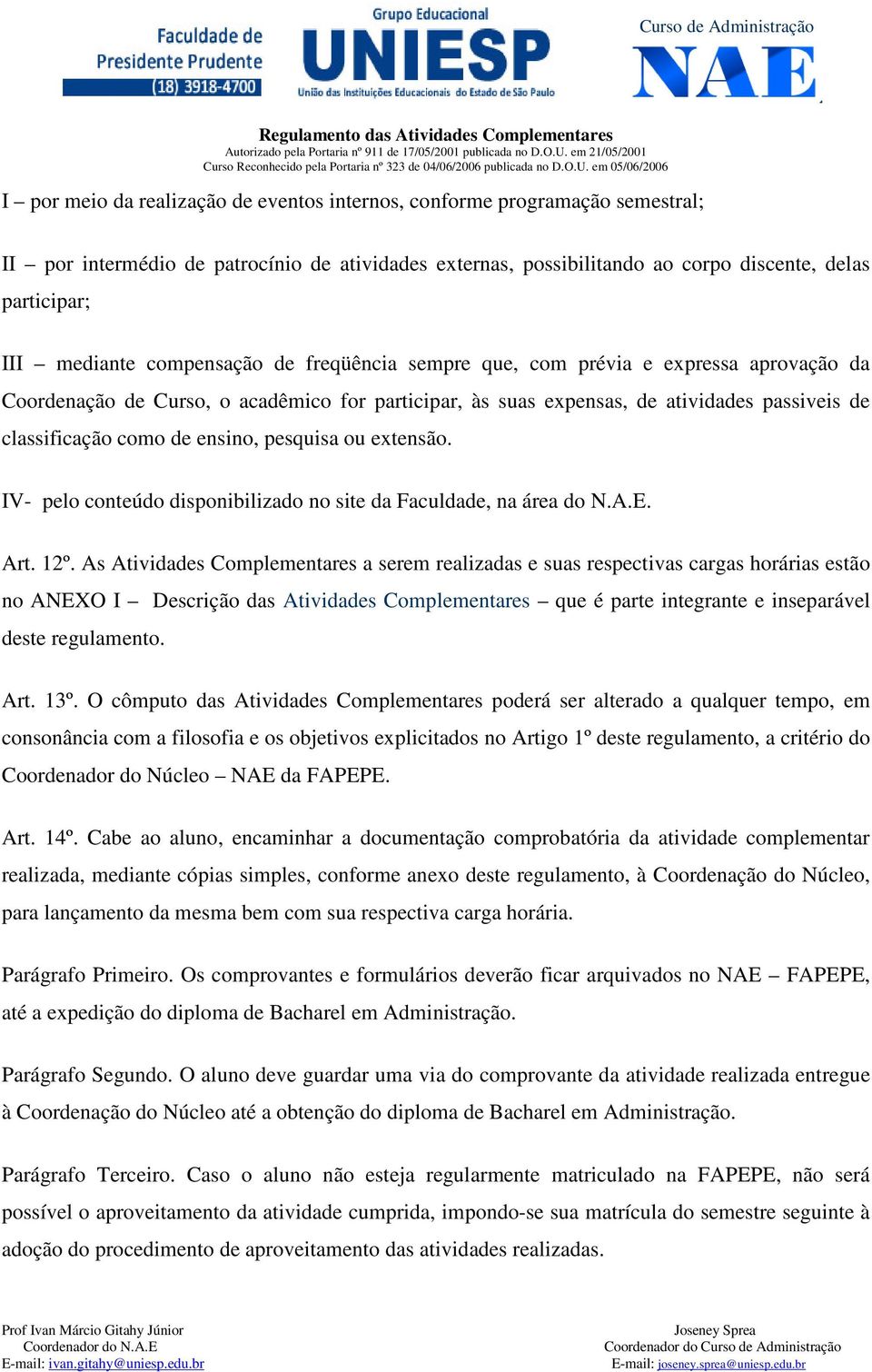 Faculdade de Presidente Prudente
(18) 3918-4700

Grupo Educacional
UNIESP
União das Instituições Educacionais do Estado de São Paulo

Curso de Administração
NAE

Regulamento das Atividades Complementares
Autorizado pela Portaria nº 911 de 17/05/2001 publicada no D.O.U. em 21/05/2001
Curso Reconhecido pela Portaria nº 323 de 04/06/2006 publicada no D.O.U. em 05/06/2006

I – por meio da realização de eventos internos, conforme programação semestral;

II – por intermédio de patrocínio de atividades externas, possibilitando ao corpo discente, delas participar;

III – mediante compensação de freqüência sempre que, com prévia e expressa aprovação da Coordenação de Curso, o acadêmico for participar, às suas expensas, de atividades passiveis de classificação como de ensino, pesquisa ou extensão.

IV- pelo conteúdo disponibilizado no site da Faculdade, na área do N.A.E.

Art. 12º. As Atividades Complementares a serem realizadas e suas respectivas cargas horárias estão no ANEXO I – Descrição das Atividades Complementares – que é parte integrante e inseparável deste regulamento.

Art. 13º. O cômputo das Atividades Complementares poderá ser alterado a qualquer tempo, em consonância com a filosofia e os objetivos explicitados no Artigo 1º deste regulamento, a critério do Coordenador do Núcleo – NAE da FAPEPE.

Art. 14º. Cabe ao aluno, encaminhar a documentação comprobatória da atividade complementar realizada, mediante cópias simples, conforme anexo deste regulamento, à Coordenação do Núcleo, para lançamento da mesma bem com sua respectiva carga horária.

Parágrafo Primeiro. Os comprovantes e formulários deverão ficar arquivados no NAE – FAPEPE, até a expedição do diploma de Bacharel em Administração.

Parágrafo Segundo. O aluno deve guardar uma via do comprovante da atividade realizada entregue à Coordenação do Núcleo até a obtenção do diploma de Bacharel em Administração.

Parágrafo Terceiro. Caso o aluno não esteja regularmente matriculado na FAPEPE, não será possível o aproveitamento da atividade cumprida, impondo-se sua matrícula do semestre seguinte à adoção do procedimento de aproveitamento das atividades realizadas.

Prof Ivan Márcio Gitahy Júnior
Coordenador do N.A.E
E-mail: ivan.gitahy@uniesp.edu.br

Joseney Sprea
Coordenador do Curso de Administração
E-mail: joseney.sprea@uniesp.edu.br